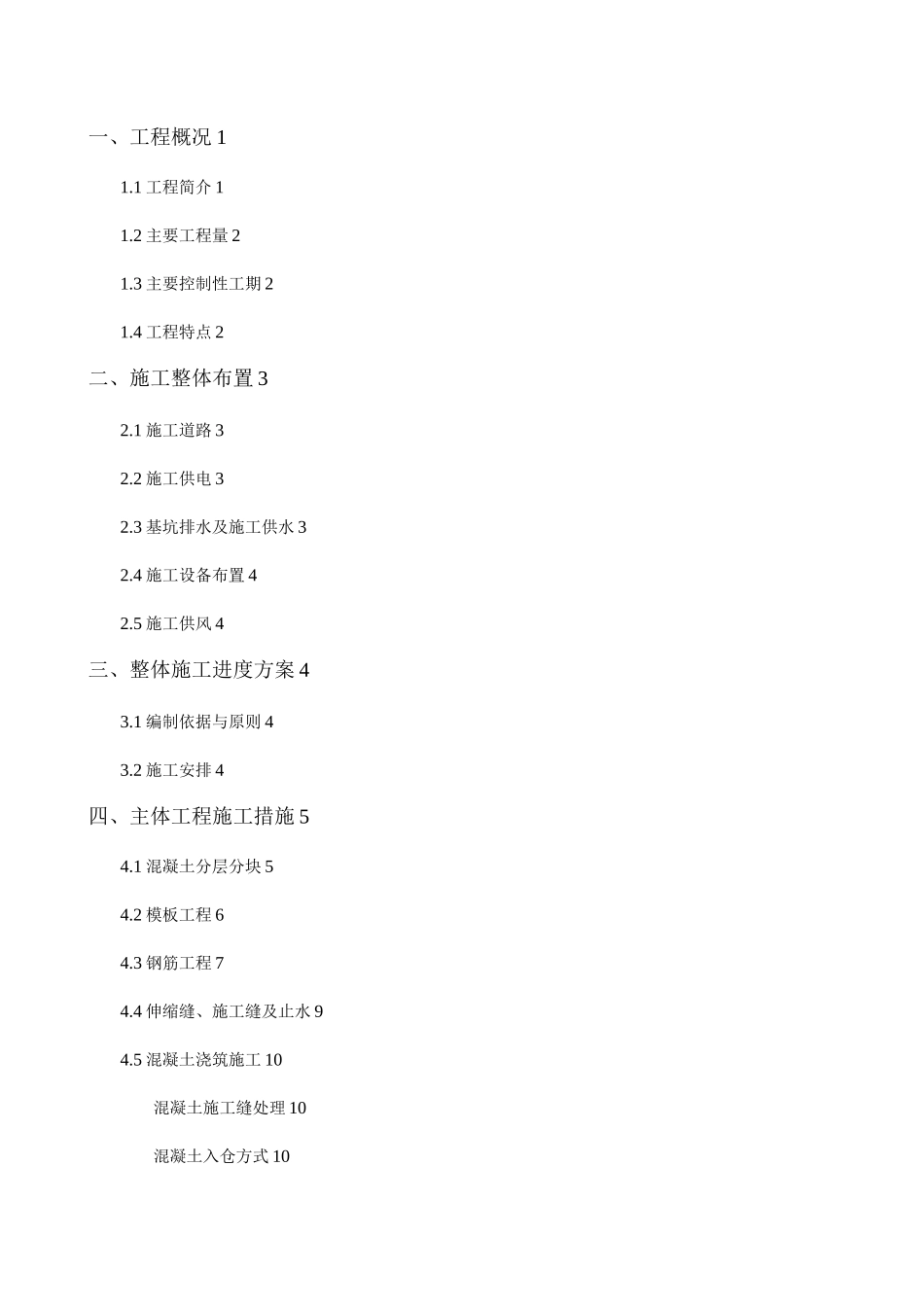 一、工程概况 1

1.1 工程简介 1

1.2 主要工程量 2

1.3 主要控制性工期 2

1.4 工程特点 2

二、施工整体布置 3

2.1 施工道路 3

2.2 施工供电 3

2.3 基坑排水及施工供水 3

2.4 施工设备布置 4

2.5 施工供风 4

三、整体施工进度方案 4

3.1 编制依据与原则 4

3.2 施工安排 4

四、主体工程施工措施 5

4.1 混凝土分层分块 5

4.2 模板工程 6

4.3 钢筋工程 7

4.4 伸缩缝、施工缝及止水 9

4.5 混凝土浇筑施工 10

混凝土施工缝处理 10

混凝土入仓方式 10